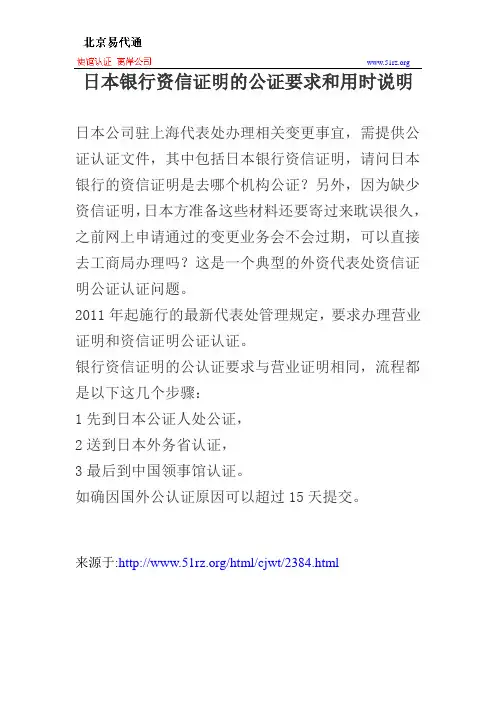 北京易代通

使馆认证 离岸公司

www.51rz.org

日本银行资信证明的公证要求和用时说明

日本公司驻上海代表处办理相关变更事宜，需提供公证认证文件，其中包括日本银行资信证明，请问日本银行的资信证明是去哪个机构公证？另外，因为缺少资信证明，日本方准备这些材料还要寄过来耽误很久，之前网上申请通过的变更业务会不会过期，可以直接去工商局办理吗？这是一个典型的外资代表处资信证明公证认证问题。

2011 年起施行的最新代表处管理规定，要求办理营业证明和资信证明公证认证。

银行资信证明的公认证要求与营业证明相同，流程都是以下这几个步骤：

1 先到日本公证人处公证，

2 送到日本外务省认证，

3 最后到中国领事馆认证。

如确因国外公认证原因可以超过 15 天提交。

来源于:http://www.51rz.org/html/cjwt/2384.html